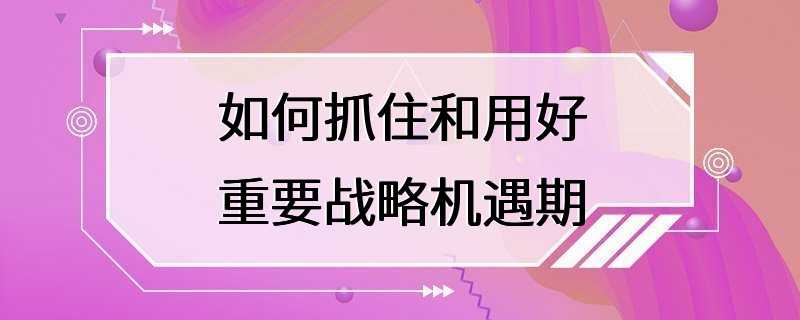 如何抓住和用好
重要战略机遇期